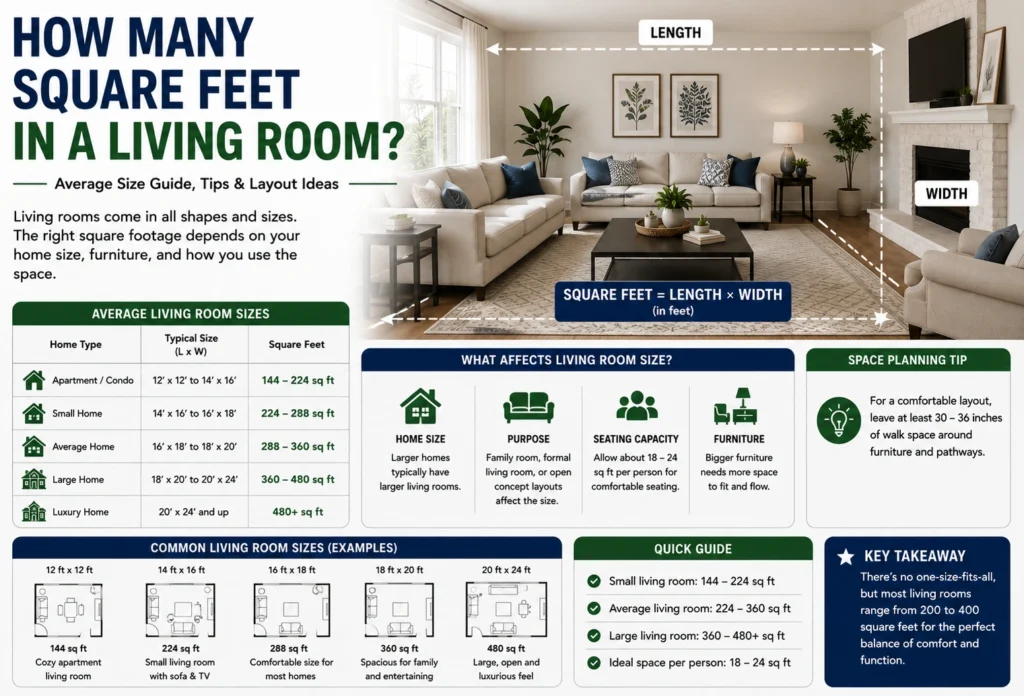 HOW MANY SQUARE FEET IN A LIVING ROOM?

Average Size Guide, Tips & Layout Ideas

Living rooms come in all shapes and sizes. The right square footage depends on your home size, furniture, and how you use the space.

LENGTH

WIDTH

SQUARE FEET = LENGTH × WIDTH
(in feet)

AVERAGE LIVING ROOM SIZES

| Home Type | Typical Size (L x W) | Square Feet |
|---|---|---|
| Apartment / Condo | 12' x 12' to 14' x 16' | 144 – 224 sq ft |
| Small Home | 14' x 16' to 16' x 18' | 224 – 288 sq ft |
| Average Home | 16' x 18' to 18' x 20' | 288 – 360 sq ft |
| Large Home | 18' x 20' to 20' x 24' | 360 – 480 sq ft |
| Luxury Home | 20' x 24' and up | 480+ sq ft |

WHAT AFFECTS LIVING ROOM SIZE?

HOME SIZE
Larger homes typically have larger living rooms.

PURPOSE
Family room, formal living room, or open concept layouts affect the size.

SEATING CAPACITY
Allow about 18 – 24 sq ft per person for comfortable seating.

FURNITURE
Bigger furniture needs more space to fit and flow.

SPACE PLANNING TIP

For a comfortable layout, leave at least 30 – 36 inches of walk space around furniture and pathways.

COMMON LIVING ROOM SIZES (EXAMPLES)

12 ft x 12 ft
144 sq ft
Cozy apartment living room

14 ft x 16 ft
224 sq ft
Small living room with sofa & TV

16 ft x 18 ft
288 sq ft
Comfortable size for most homes

18 ft x 20 ft
360 sq ft
Spacious for family and entertaining

20 ft x 24 ft
480 sq ft
Large, open and luxurious feel

QUICK GUIDE

Small living room: 144 – 224 sq ft
Average living room: 224 – 360 sq ft
Large living room: 360 – 480+ sq ft
Ideal space per person: 18 – 24 sq ft

KEY TAKEAWAY

There's no one-size-fits-all, but most living rooms range from 200 to 400 square feet for the perfect balance of comfort and function.